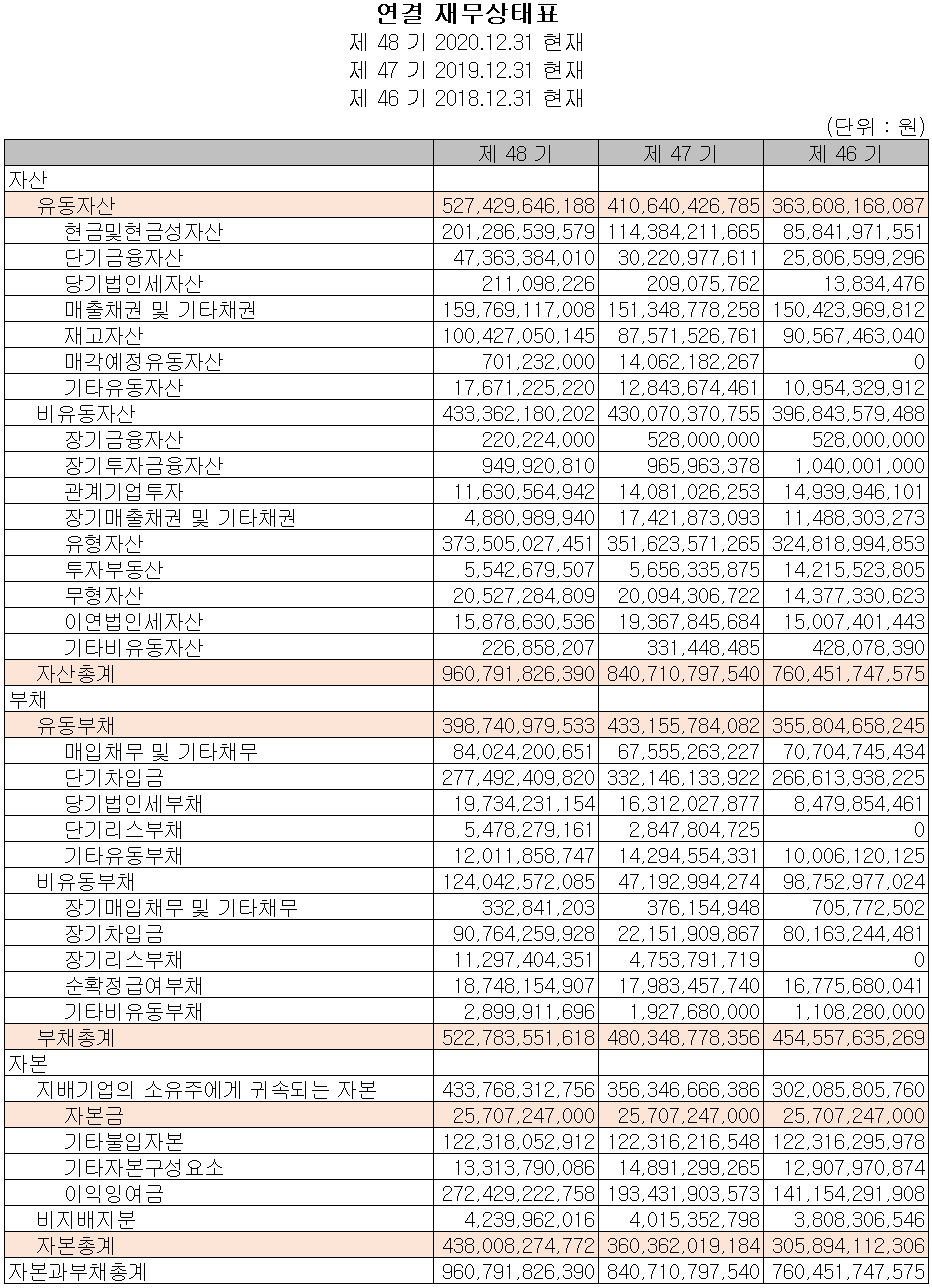 연결 재무상태표
제 48 기 2020.12.31 현재
제 47 기 2019.12.31 현재
제 46 기 2018.12.31 현재

(단위 : 원)

| | 제 48 기 | 제 47 기 | 제 46 기 |
|---|---|---|---|
| 자산 | | | |
| 유동자산 | 527,429,646,188 | 410,640,426,785 | 363,608,168,087 |
| 현금및현금성자산 | 201,286,539,579 | 114,384,211,665 | 85,841,971,551 |
| 단기금융자산 | 47,363,384,010 | 30,220,977,611 | 25,806,599,296 |
| 당기법인세자산 | 211,098,226 | 209,075,762 | 13,834,476 |
| 매출채권 및 기타채권 | 159,769,117,008 | 151,348,778,258 | 150,423,969,812 |
| 재고자산 | 100,427,050,145 | 87,571,526,761 | 90,567,463,040 |
| 매각예정유동자산 | 701,232,000 | 14,062,182,267 | 0 |
| 기타유동자산 | 17,671,225,220 | 12,843,674,461 | 10,954,329,912 |
| 비유동자산 | 433,362,180,202 | 430,070,370,755 | 396,843,579,488 |
| 장기금융자산 | 220,224,000 | 528,000,000 | 528,000,000 |
| 장기투자금융자산 | 949,920,810 | 965,963,378 | 1,040,001,000 |
| 관계기업투자 | 11,630,564,942 | 14,081,026,253 | 14,939,946,101 |
| 장기매출채권 및 기타채권 | 4,880,989,940 | 17,421,873,093 | 11,488,303,273 |
| 유형자산 | 373,505,027,451 | 351,623,571,265 | 324,818,994,853 |
| 투자부동산 | 5,542,679,507 | 5,656,335,875 | 14,215,523,805 |
| 무형자산 | 20,527,284,809 | 20,094,306,722 | 14,377,330,623 |
| 이연법인세자산 | 15,878,630,536 | 19,367,845,684 | 15,007,401,443 |
| 기타비유동자산 | 226,858,207 | 331,448,485 | 428,078,390 |
| 자산총계 | 960,791,826,390 | 840,710,797,540 | 760,451,747,575 |
| 부채 | | | |
| 유동부채 | 398,740,979,533 | 433,155,784,082 | 355,804,658,245 |
| 매입채무 및 기타채무 | 84,024,200,651 | 67,555,263,227 | 70,704,745,434 |
| 단기차입금 | 277,492,409,820 | 332,146,133,922 | 266,613,938,225 |
| 당기법인세부채 | 19,734,231,154 | 16,312,027,877 | 8,479,854,461 |
| 단기리스부채 | 5,478,279,161 | 2,847,804,725 | 0 |
| 기타유동부채 | 12,011,858,747 | 14,294,554,331 | 10,006,120,125 |
| 비유동부채 | 124,042,572,085 | 47,192,994,274 | 98,752,977,024 |
| 장기매입채무 및 기타채무 | 332,841,203 | 376,154,948 | 705,772,502 |
| 장기차입금 | 90,764,259,928 | 22,151,909,867 | 80,163,244,481 |
| 장기리스부채 | 11,297,404,351 | 4,753,791,719 | 0 |
| 순확정급여부채 | 18,748,154,907 | 17,983,457,740 | 16,775,680,041 |
| 기타비유동부채 | 2,899,911,696 | 1,927,680,000 | 1,108,280,000 |
| 부채총계 | 522,783,551,618 | 480,348,778,356 | 454,557,635,269 |
| 자본 | | | |
| 지배기업의 소유주에게 귀속되는 자본 | 433,768,312,756 | 356,346,666,386 | 302,085,805,760 |
| 자본금 | 25,707,247,000 | 25,707,247,000 | 25,707,247,000 |
| 기타불입자본 | 122,318,052,912 | 122,316,216,548 | 122,316,295,978 |
| 기타자본구성요소 | 13,313,790,086 | 14,891,299,265 | 12,907,970,874 |
| 이익잉여금 | 272,429,222,758 | 193,431,903,573 | 141,154,291,908 |
| 비지배지분 | 4,239,962,016 | 4,015,352,798 | 3,808,306,546 |
| 자본총계 | 438,008,274,772 | 360,362,019,184 | 305,894,112,306 |
| 자본과부채총계 | 960,791,826,390 | 840,710,797,540 | 760,451,747,575 |